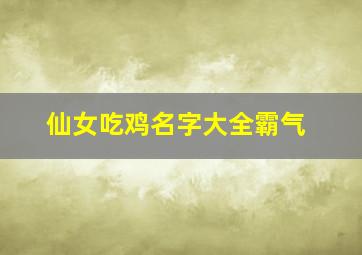 仙女吃鸡名字大全霸气